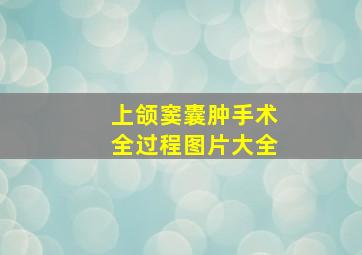 上颌窦囊肿手术
全过程图片大全